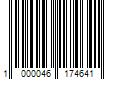 1 000046 174641